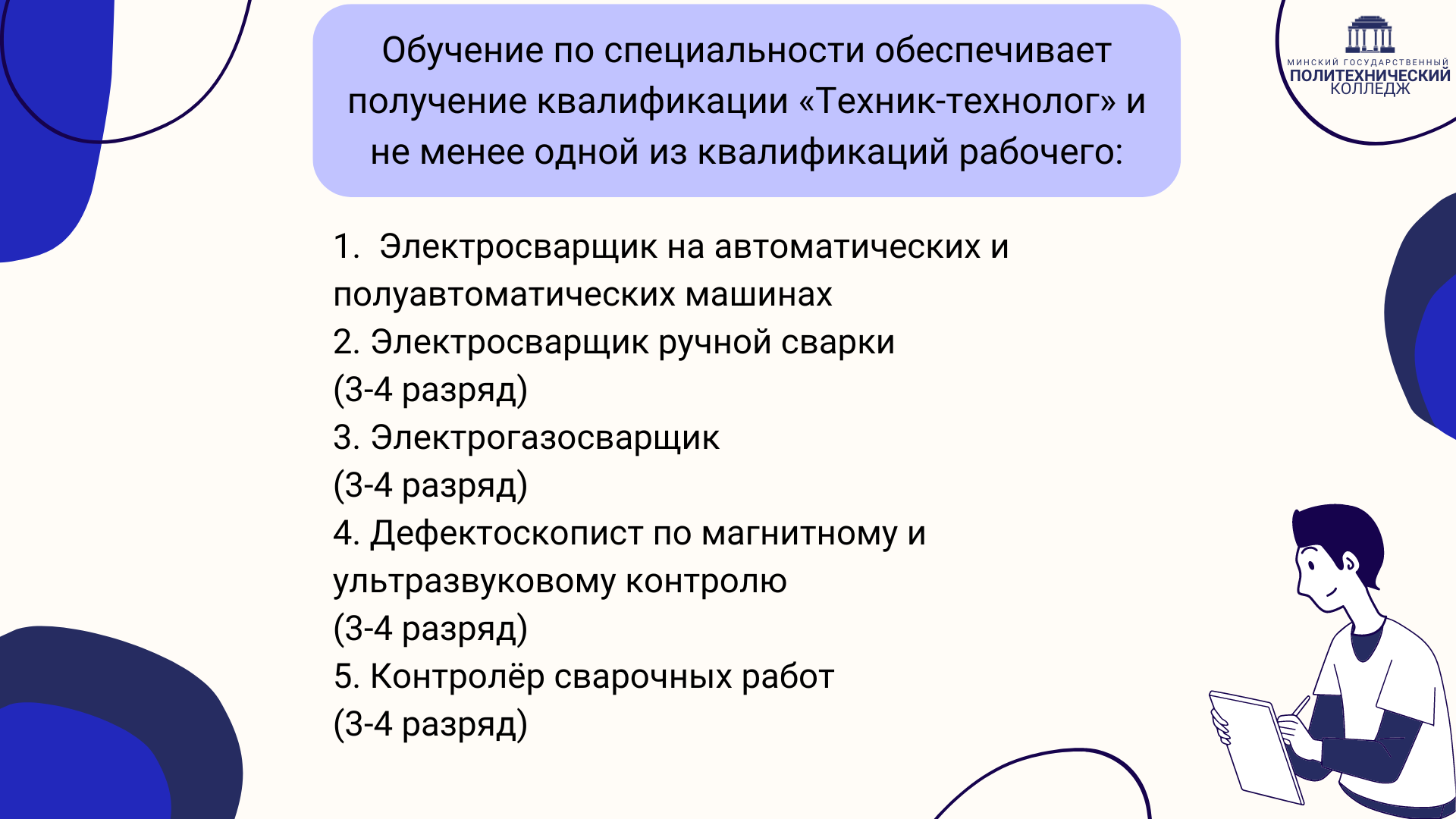 МИНСКИЙ ГОСУДАРСТВЕННЫЙ
ПОЛИТЕХНИЧЕСКИЙ
КОЛЛЕДЖ

Обучение по специальности обеспечивает получение квалификации «Техник-технолог» и не менее одной из квалификаций рабочего:

1. Электросварщик на автоматических и полуавтоматических машинах
2. Электросварщик ручной сварки
(3-4 разряд)
3. Электрогазосварщик
(3-4 разряд)
4. Дефектоскопист по магнитному и ультразвуковому контролю
(3-4 разряд)
5. Контролёр сварочных работ
(3-4 разряд)